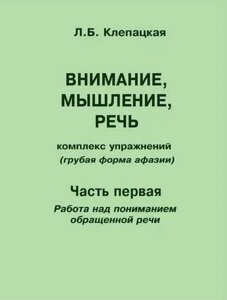 Л.Б. Клепацкая

ВНИМАНИЕ, МЫШЛЕНИЕ, РЕЧЬ

комплекс упражнений
(грубая форма афазии)

Часть первая

Работа над пониманием обращенной речи